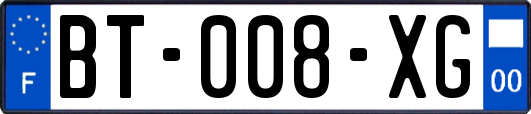 F
BT-008-XG
00